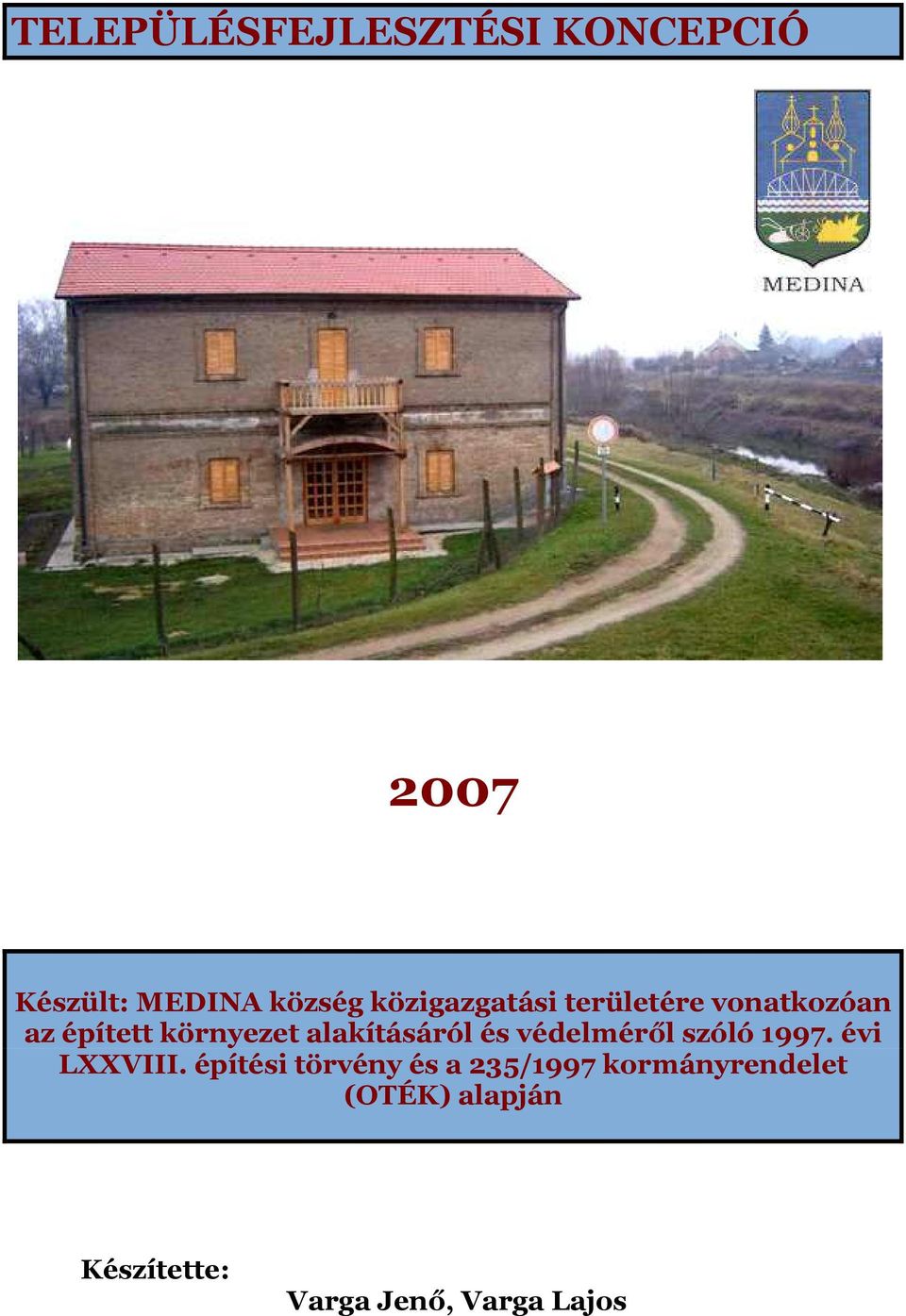 TELEPÜLÉSFEJLESZTÉSI KONCEPCIÓ

MEDINA

2007

Készült: MEDINA község közigazgatási területére vonatkozóan az épített környezet alakításáról és védelméről szóló 1997. évi LXXVIII. építési törvény és a 235/1997 kormányrendelet (OTÉK) alapján

Készítette:

Varga Jenő, Varga Lajos